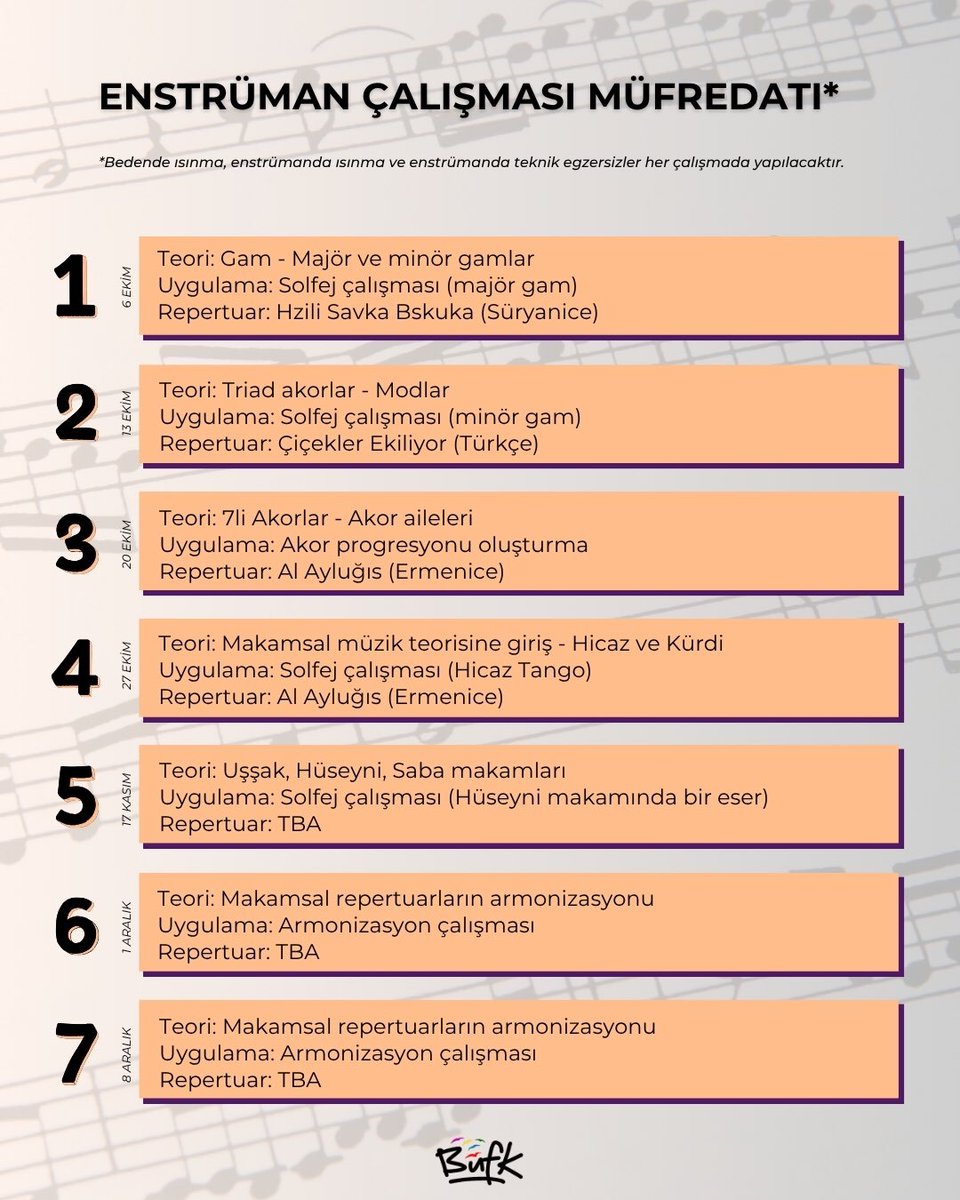 ENSTRÜMAN ÇALIŞMASI MÜFREDATI*

*Bedende ısınma, enstrümanda ısınma ve enstrümanda teknik egzersizler her çalışmada yapılacaktır.

1
6 EKİM
Teori: Gam - Majör ve minör gamlar
Uygulama: Solfej çalışması (majör gam)
Repertuar: Hzili Savka Bskuka (Süryanice)

2
13 EKİM
Teori: Triad akorlar - Modlar
Uygulama: Solfej çalışması (minör gam)
Repertuar: Çiçekler Ekiliyor (Türkçe)

3
20 EKİM
Teori: 7li Akorlar - Akor aileleri
Uygulama: Akor progresyonu oluşturma
Repertuar: Al Ayluğıs (Ermenice)

4
27 EKİM
Teori: Makamsal müzik teorisine giriş - Hicaz ve Kürdi
Uygulama: Solfej çalışması (Hicaz Tango)
Repertuar: Al Ayluğıs (Ermenice)

5
17 KASIM
Teori: Uşşak, Hüseyni, Saba makamları
Uygulama: Solfej çalışması (Hüseyni makamında bir eser)
Repertuar: TBA

6
1 ARALIK
Teori: Makamsal repertuarların armonizasyonu
Uygulama: Armonizasyon çalışması
Repertuar: TBA

7
8 ARALIK
Teori: Makamsal repertuarların armonizasyonu
Uygulama: Armonizasyon çalışması
Repertuar: TBA

BüfK